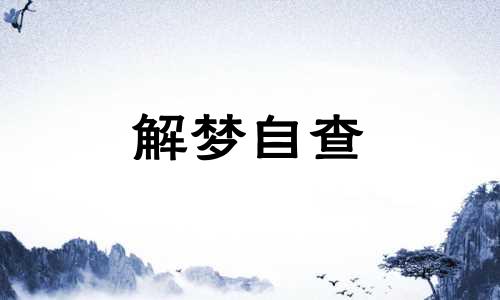 解梦自查